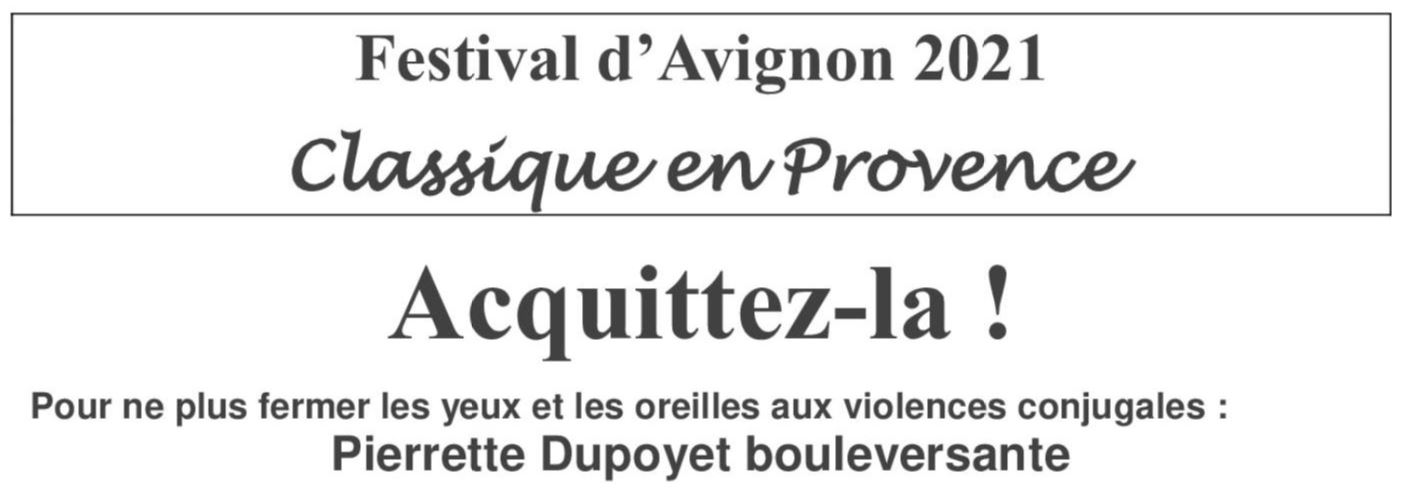 Festival d'Avignon 2021
Classique en Provence

Acquittez-la !

Pour ne plus fermer les yeux et les oreilles aux violences conjugales :
Pierrette Dupoyet bouleversante